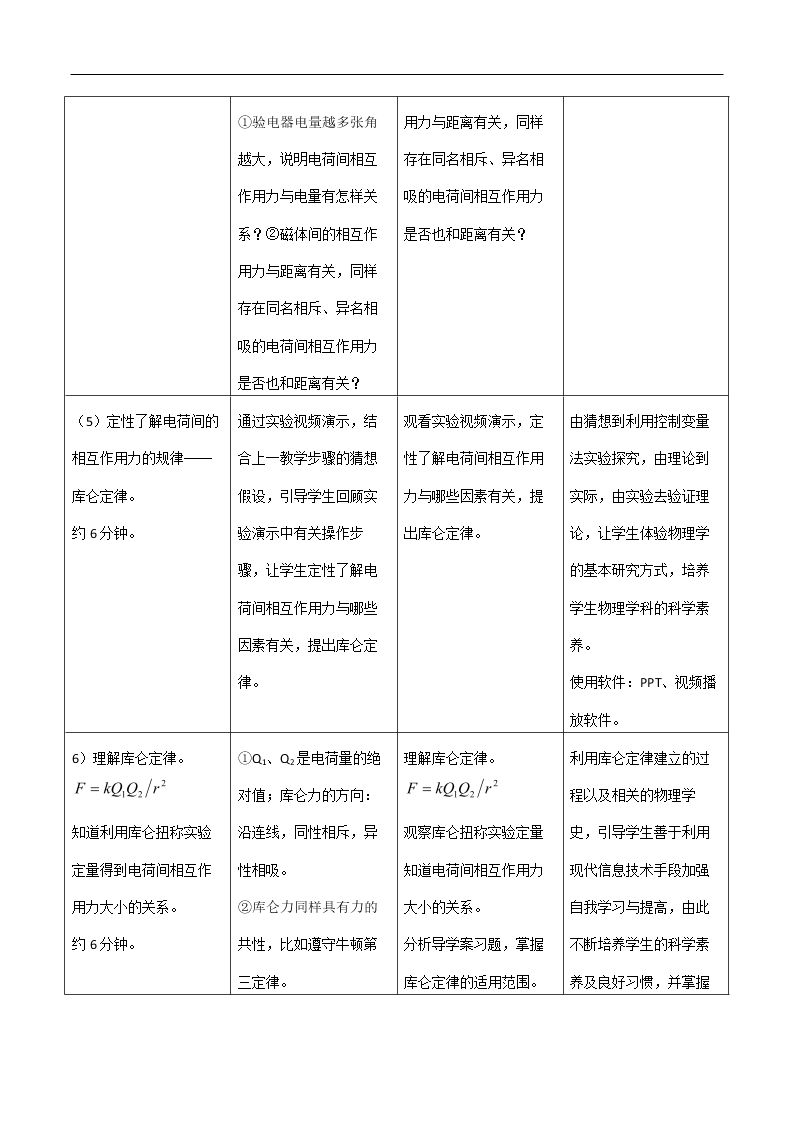 |  | ①验电器电量越多张角越大，说明电荷间相互作用力与电量有怎样关系？②磁体间的相互作用力与距离有关，同样存在同名相斥、异名相吸的电荷间相互作用力是否也和距离有关？ | 用力与距离有关，同样存在同名相斥、异名相吸的电荷间相互作用力是否也和距离有关？ |  |
|---|---|---|---|
| （5）定性了解电荷间的相互作用力的规律——库仑定律。约6分钟。 | 通过实验视频演示，结合上一教学步骤的猜想假设，引导学生回顾实验演示中有关操作步骤，让学生定性了解电荷间相互作用力与哪些因素有关，提出库仑定律。 | 观看实验视频演示，定性了解电荷间相互作用力与哪些因素有关，提出库仑定律。 | 由猜想到利用控制变量法实验探究，由理论到实际，由实验去验证理论，让学生体验物理学的基本研究方式，培养学生物理学科的科学素养。使用软件：PPT、视频播放软件。 |
| 6）理解库仑定律。$F=kQ_1Q_2/r^2$ 知道利用库仑扭称实验定量得到电荷间相互作用力大小的关系。约6分钟。 | ①$Q_1$、$Q_2$是电荷量的绝对值；库仑力的方向：沿连线，同性相斥，异性相吸。②库仑力同样具有力的共性，比如遵守牛顿第三定律。 | 理解库仑定律。$F=kQ_1Q_2/r^2$ 观察库仑扭称实验定量知道电荷间相互作用力大小的关系。分析导学案习题，掌握库仑定律的适用范围。 | 利用库仑定律建立的过程以及相关的物理学史，引导学生善于利用现代信息技术手段加强自我学习与提高，由此不断培养学生的科学素养及良好习惯，并掌握 |